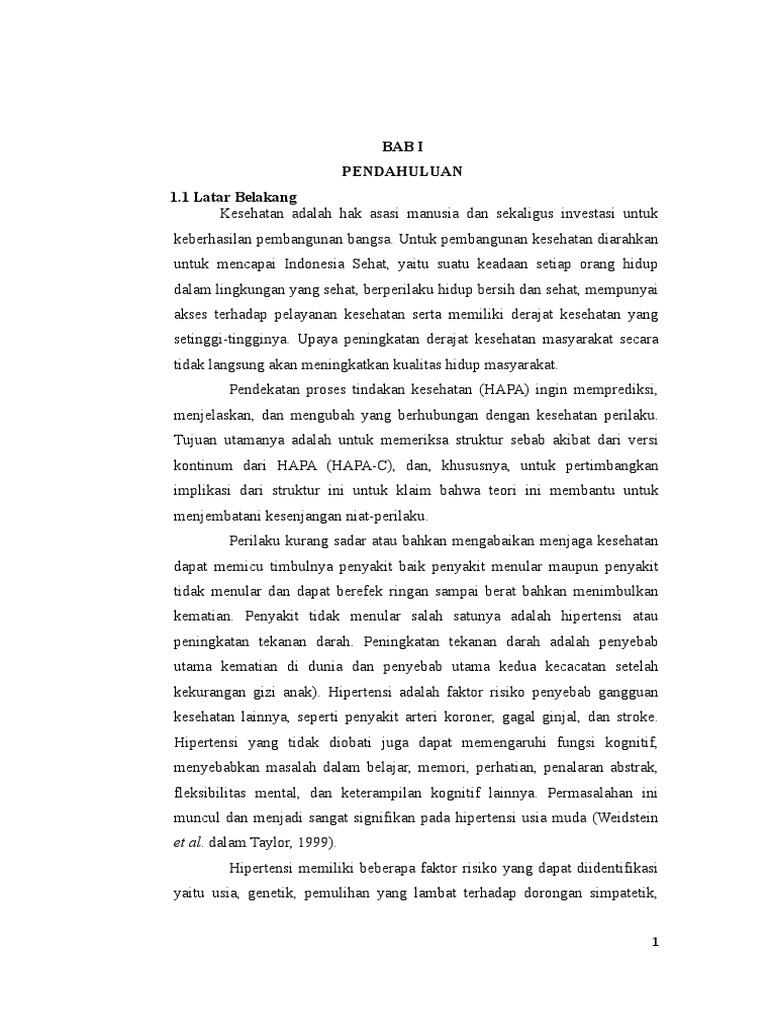 BAB I
PENDAHULUAN

1.1 Latar Belakang

Kesehatan adalah hak asasi manusia dan sekaligus investasi untuk keberhasilan pembangunan bangsa. Untuk pembangunan kesehatan diarahkan untuk mencapai Indonesia Sehat, yaitu suatu keadaan setiap orang hidup dalam lingkungan yang sehat, berperilaku hidup bersih dan sehat, mempunyai akses terhadap pelayanan kesehatan serta memiliki derajat kesehatan yang setinggi-tingginya. Upaya peningkatan derajat kesehatan masyarakat secara tidak langsung akan meningkatkan kualitas hidup masyarakat.

Pendekatan proses tindakan kesehatan (HAPA) ingin memprediksi, menjelaskan, dan mengubah yang berhubungan dengan kesehatan perilaku. Tujuan utamanya adalah untuk memeriksa struktur sebab akibat dari versi kontinum dari HAPA (HAPA-C), dan, khususnya, untuk pertimbangkan implikasi dari struktur ini untuk klaim bahwa teori ini membantu untuk menjembatani kesenjangan niat-perilaku.

Perilaku kurang sadar atau bahkan mengabaikan menjaga kesehatan dapat memicu timbulnya penyakit baik penyakit menular maupun penyakit tidak menular dan dapat berefek ringan sampai berat bahkan menimbulkan kematian. Penyakit tidak menular salah satunya adalah hipertensi atau peningkatan tekanan darah. Peningkatan tekanan darah adalah penyebab utama kematian di dunia dan penyebab utama kedua kecacatan setelah kekurangan gizi anak). Hipertensi adalah faktor risiko penyebab gangguan kesehatan lainnya, seperti penyakit arteri koroner, gagal ginjal, dan stroke. Hipertensi yang tidak diobati juga dapat memengaruhi fungsi kognitif, menyebabkan masalah dalam belajar, memori, perhatian, penalaran abstrak, fleksibilitas mental, dan keterampilan kognitif lainnya. Permasalahan ini muncul dan menjadi sangat signifikan pada hipertensi usia muda (Weidstein et al. dalam Taylor, 1999).

Hipertensi memiliki beberapa faktor risiko yang dapat diidentifikasi yaitu usia, genetik, pemulihan yang lambat terhadap dorongan simpatetik,

1